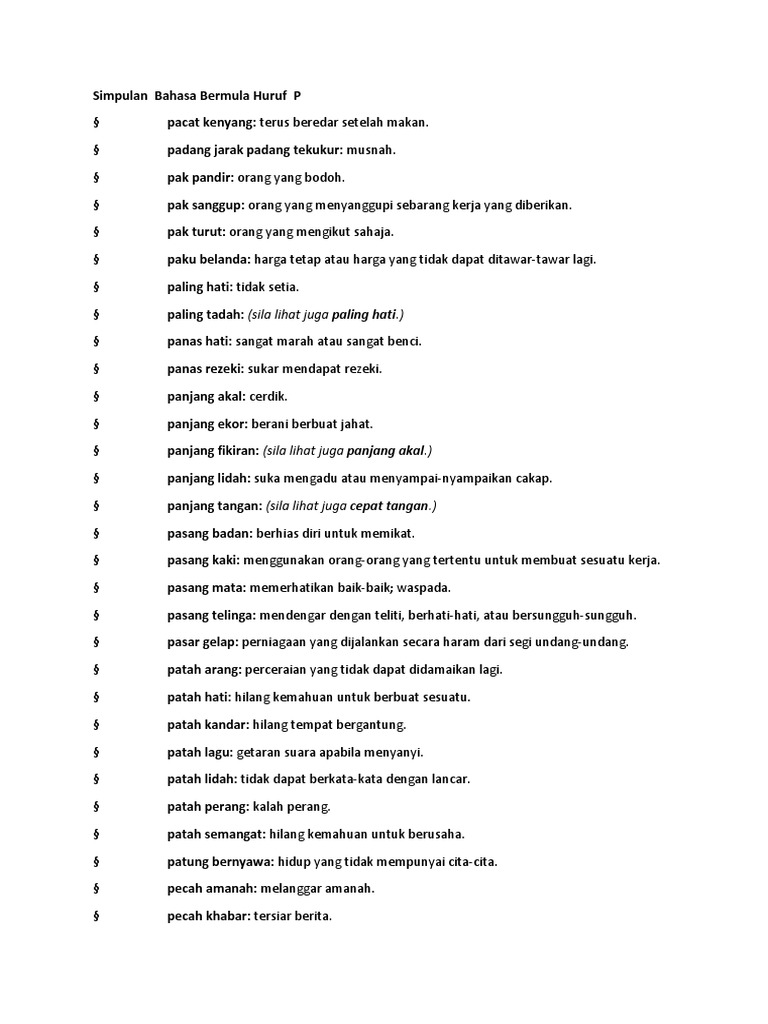 Simpulan Bahasa Bermula Huruf P

§ pacat kenyang: terus beredar setelah makan.

§ padang jarak padang tekukur: musnah.

§ pak pandir: orang yang bodoh.

§ pak sanggup: orang yang menyanggupi sebarang kerja yang diberikan.

§ pak turut: orang yang mengikut sahaja.

§ paku belanda: harga tetap atau harga yang tidak dapat ditawar-tawar lagi.

§ paling hati: tidak setia.

§ paling tadah: (sila lihat juga paling hati.)

§ panas hati: sangat marah atau sangat benci.

§ panas rezeki: sukar mendapat rezeki.

§ panjang akal: cerdik.

§ panjang ekor: berani berbuat jahat.

§ panjang fikiran: (sila lihat juga panjang akal.)

§ panjang lidah: suka mengadu atau menyampai-nyampaikan cakap.

§ panjang tangan: (sila lihat juga cepat tangan.)

§ pasang badan: berhias diri untuk memikat.

§ pasang kaki: menggunakan orang-orang yang tertentu untuk membuat sesuatu kerja.

§ pasang mata: memerhatikan baik-baik; waspada.

§ pasang telinga: mendengar dengan teliti, berhati-hati, atau bersungguh-sungguh.

§ pasar gelap: perniagaan yang dijalankan secara haram dari segi undang-undang.

§ patah arang: perceraian yang tidak dapat didamaikan lagi.

§ patah hati: hilang kemahuan untuk berbuat sesuatu.

§ patah kandar: hilang tempat bergantung.

§ patah lagu: getaran suara apabila menyanyi.

§ patah lidah: tidak dapat berkata-kata dengan lancar.

§ patah perang: kalah perang.

§ patah semangat: hilang kemahuan untuk berusaha.

§ patung bernyawa: hidup yang tidak mempunyai cita-cita.

§ pecah amanah: melanggar amanah.

§ pecah khabar: tersiar berita.